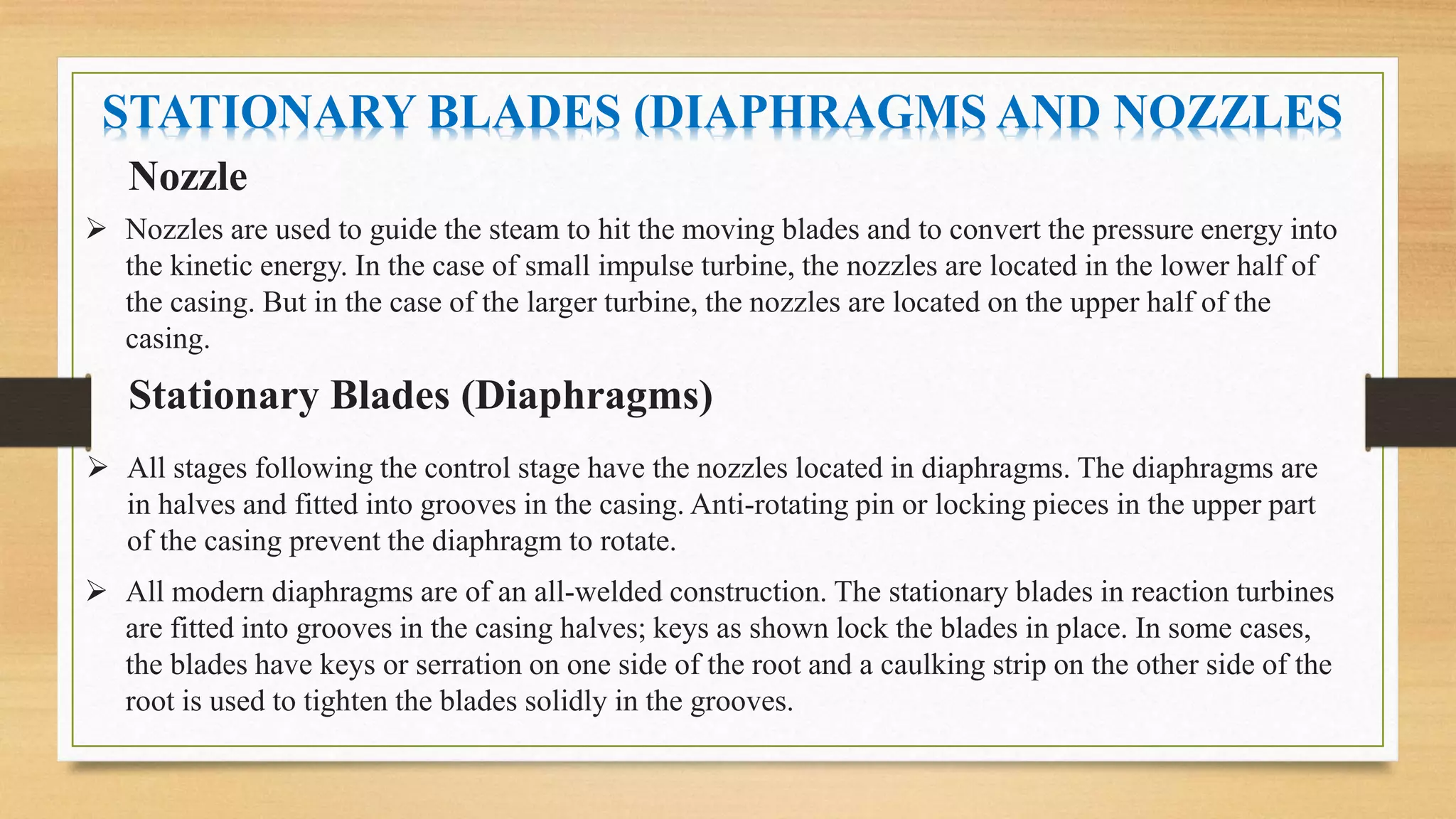 STATIONARY BLADES (DIAPHRAGMS AND NOZZLES

Nozzle

➢ Nozzles are used to guide the steam to hit the moving blades and to convert the pressure energy into the kinetic energy. In the case of small impulse turbine, the nozzles are located in the lower half of the casing. But in the case of the larger turbine, the nozzles are located on the upper half of the casing.

Stationary Blades (Diaphragms)

➢ All stages following the control stage have the nozzles located in diaphragms. The diaphragms are in halves and fitted into grooves in the casing. Anti-rotating pin or locking pieces in the upper part of the casing prevent the diaphragm to rotate.

➢ All modern diaphragms are of an all-welded construction. The stationary blades in reaction turbines are fitted into grooves in the casing halves; keys as shown lock the blades in place. In some cases, the blades have keys or serration on one side of the root and a caulking strip on the other side of the root is used to tighten the blades solidly in the grooves.